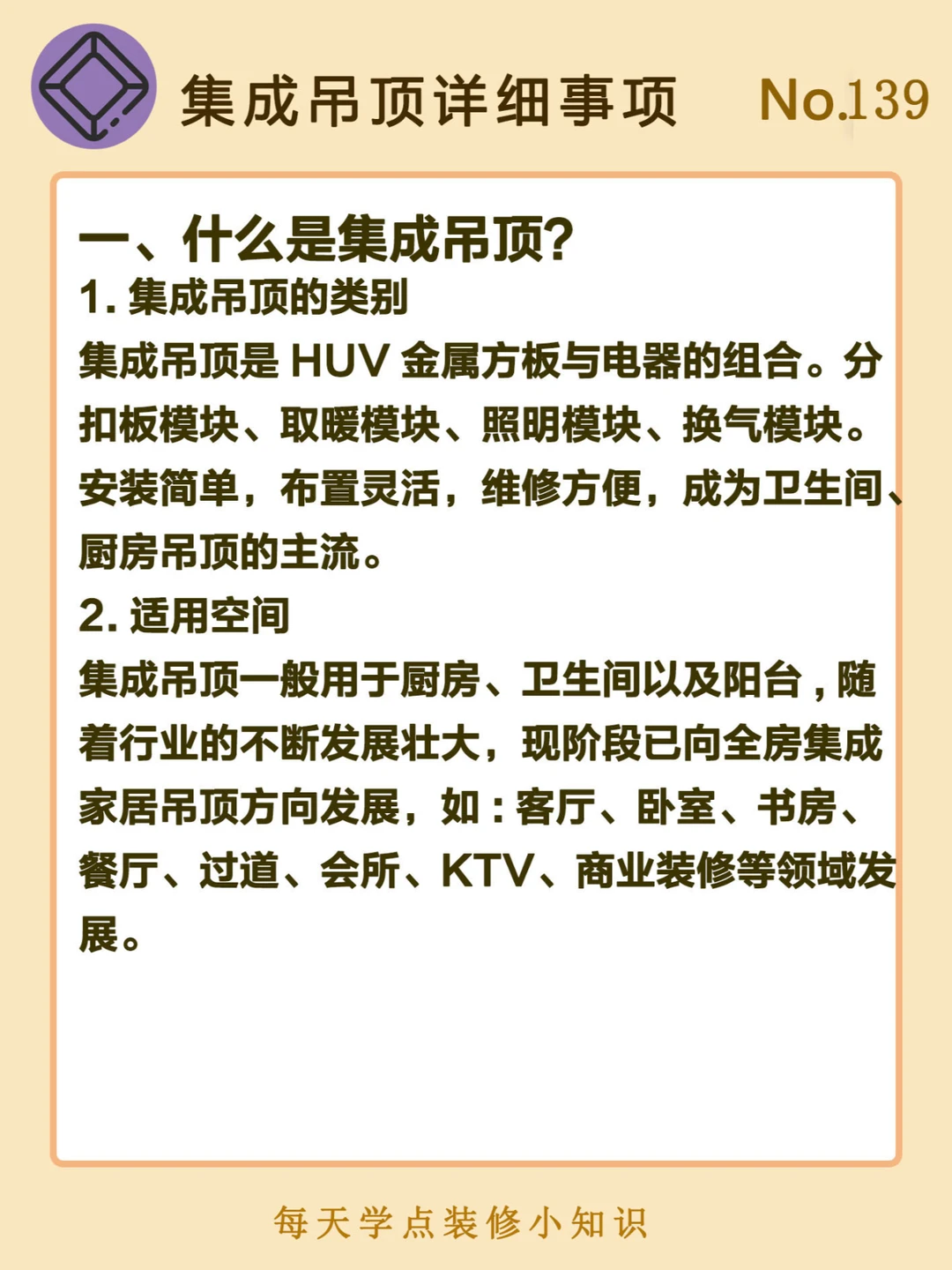 集成吊顶详细事项 No.139

一、什么是集成吊顶?

1. 集成吊顶的类别

集成吊顶是 HUV 金属方板与电器的组合。分扣板模块、取暖模块、照明模块、换气模块。安装简单，布置灵活，维修方便，成为卫生间、厨房吊顶的主流。

2. 适用空间

集成吊顶一般用于厨房、卫生间以及阳台，随着行业的不断发展壮大，现阶段已向全房集成家居吊顶方向发展，如：客厅、卧室、书房、餐厅、过道、会所、KTV、商业装修等领域发展。

每天学点装修小知识